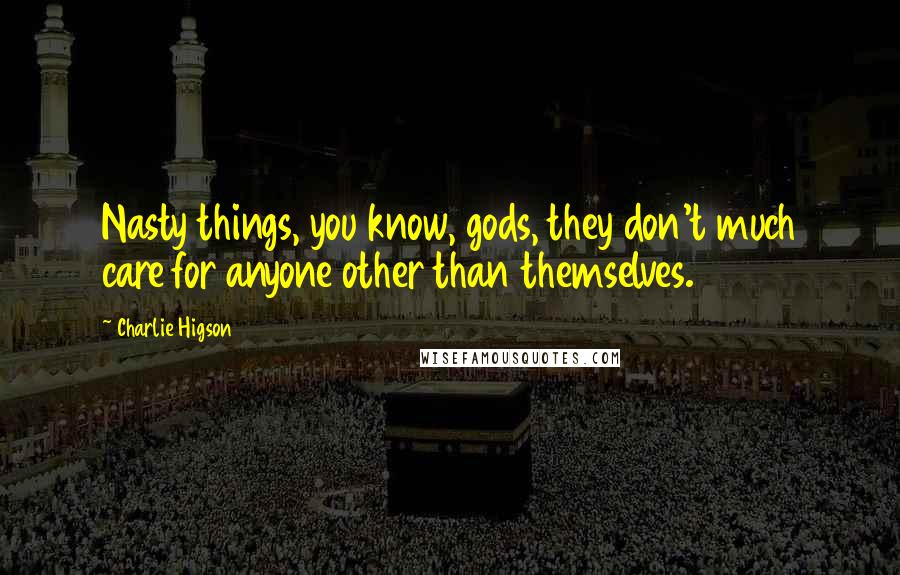 Nasty things, you know, gods, they don't much care for anyone other than themselves.

~ Charlie Higson

WISEFAMOUSQUOTES.COM